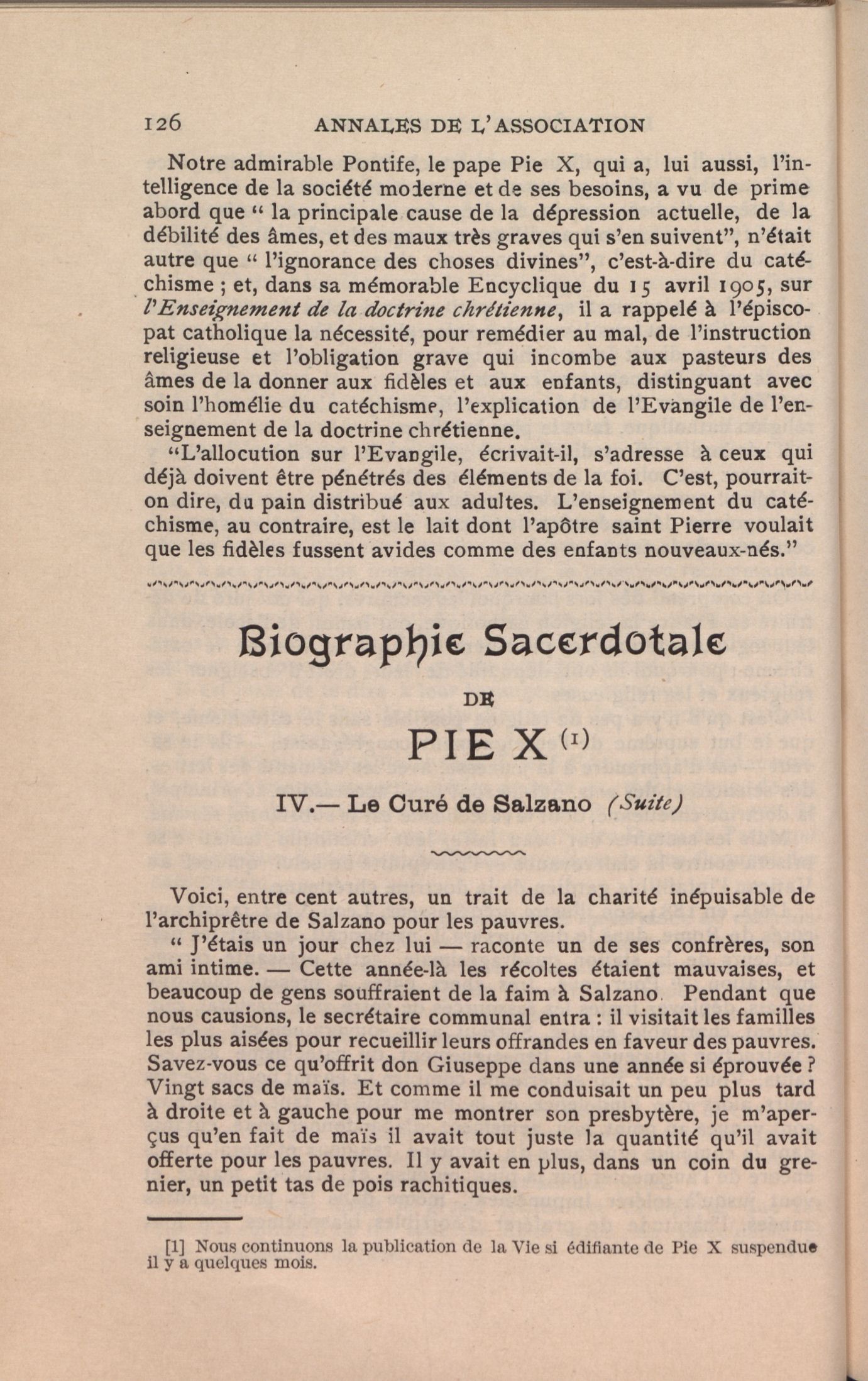 126 ANNALES DE L'ASSOCIATION

Notre admirable Pontife, le pape Pie X, qui a, lui aussi, l'intelligence de la société moderne et de ses besoins, a vu de prime abord que " la principale cause de la dépression actuelle, de la débilité des âmes, et des maux très graves qui s'en suivent", n'était autre que " l'ignorance des choses divines", c'est-à-dire du catéchisme ; et, dans sa mémorable Encyclique du 15 avril 1905, sur *l'Enseignement de la doctrine chrétienne*, il a rappelé à l'épiscopat catholique la nécessité, pour remédier au mal, de l'instruction religieuse et l'obligation grave qui incombe aux pasteurs des âmes de la donner aux fidèles et aux enfants, distinguant avec soin l'homélie du catéchisme, l'explication de l'Evangile de l'enseignement de la doctrine chrétienne.

"L'allocution sur l'Evangile, écrivait-il, s'adresse à ceux qui déjà doivent être pénétrés des éléments de la foi. C'est, pourrait-on dire, du pain distribué aux adultes. L'enseignement du catéchisme, au contraire, est le lait dont l'apôtre saint Pierre voulait que les fidèles fussent avides comme des enfants nouveaux-nés."

Biographie Sacerdotale

DE

PIE X (1)

IV.— Le Curé de Salzano (Suite)

Voici, entre cent autres, un trait de la charité inépuisable de l'archiprêtre de Salzano pour les pauvres.

" J'étais un jour chez lui — raconte un de ses confrères, son ami intime. — Cette année-là les récoltes étaient mauvaises, et beaucoup de gens souffraient de la faim à Salzano. Pendant que nous causions, le secrétaire communal entra : il visitait les familles les plus aisées pour recueillir leurs offrandes en faveur des pauvres. Savez-vous ce qu'offrit don Giuseppe dans une année si éprouvée ? Vingt sacs de maïs. Et comme il me conduisait un peu plus tard à droite et à gauche pour me montrer son presbytère, je m'aperçus qu'en fait de maïs il avait tout juste la quantité qu'il avait offerte pour les pauvres. Il y avait en plus, dans un coin du grenier, un petit tas de pois rachitiques.

[1] Nous continuons la publication de la Vie si édifiante de Pie X suspendue il y a quelques mois.